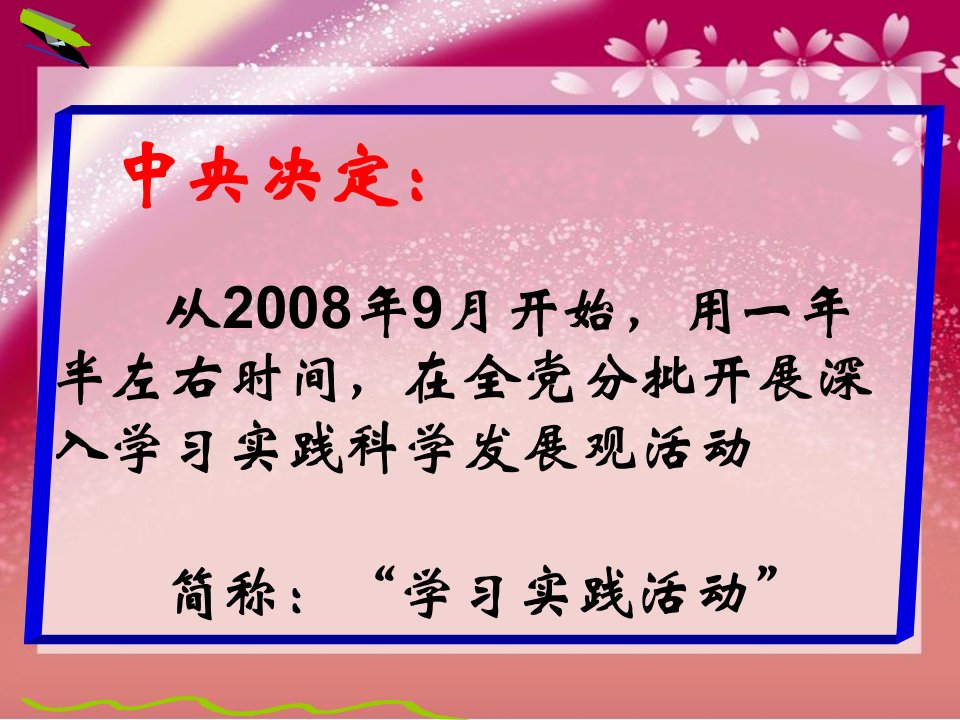 中央决定：

从2008年9月开始，用一年半左右时间，在全党分批开展深入学习实践科学发展观活动

简称：“学习实践活动”